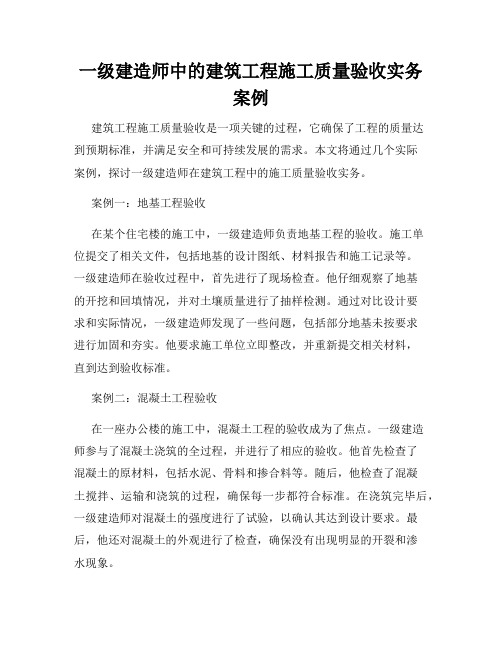 一级建造师中的建筑工程施工质量验收实务案例

建筑工程施工质量验收是一项关键的过程，它确保了工程的质量达到预期标准，并满足安全和可持续发展的需求。本文将通过几个实际案例，探讨一级建造师在建筑工程中的施工质量验收实务。

案例一：地基工程验收

在某个住宅楼的施工中，一级建造师负责地基工程的验收。施工单位提交了相关文件，包括地基的设计图纸、材料报告和施工记录等。一级建造师在验收过程中，首先进行了现场检查。他仔细观察了地基的开挖和回填情况，并对土壤质量进行了抽样检测。通过对比设计要求和实际情况，一级建造师发现了一些问题，包括部分地基未按要求进行加固和夯实。他要求施工单位立即整改，并重新提交相关材料，直到达到验收标准。

案例二：混凝土工程验收

在一座办公楼的施工中，混凝土工程的验收成为了焦点。一级建造师参与了混凝土浇筑的全过程，并进行了相应的验收。他首先检查了混凝土的原材料，包括水泥、骨料和掺合料等。随后，他检查了混凝土搅拌、运输和浇筑的过程，确保每一步都符合标准。在浇筑完毕后，一级建造师对混凝土的强度进行了试验，以确认其达到设计要求。最后，他还对混凝土的外观进行了检查，确保没有出现明显的开裂和渗水现象。